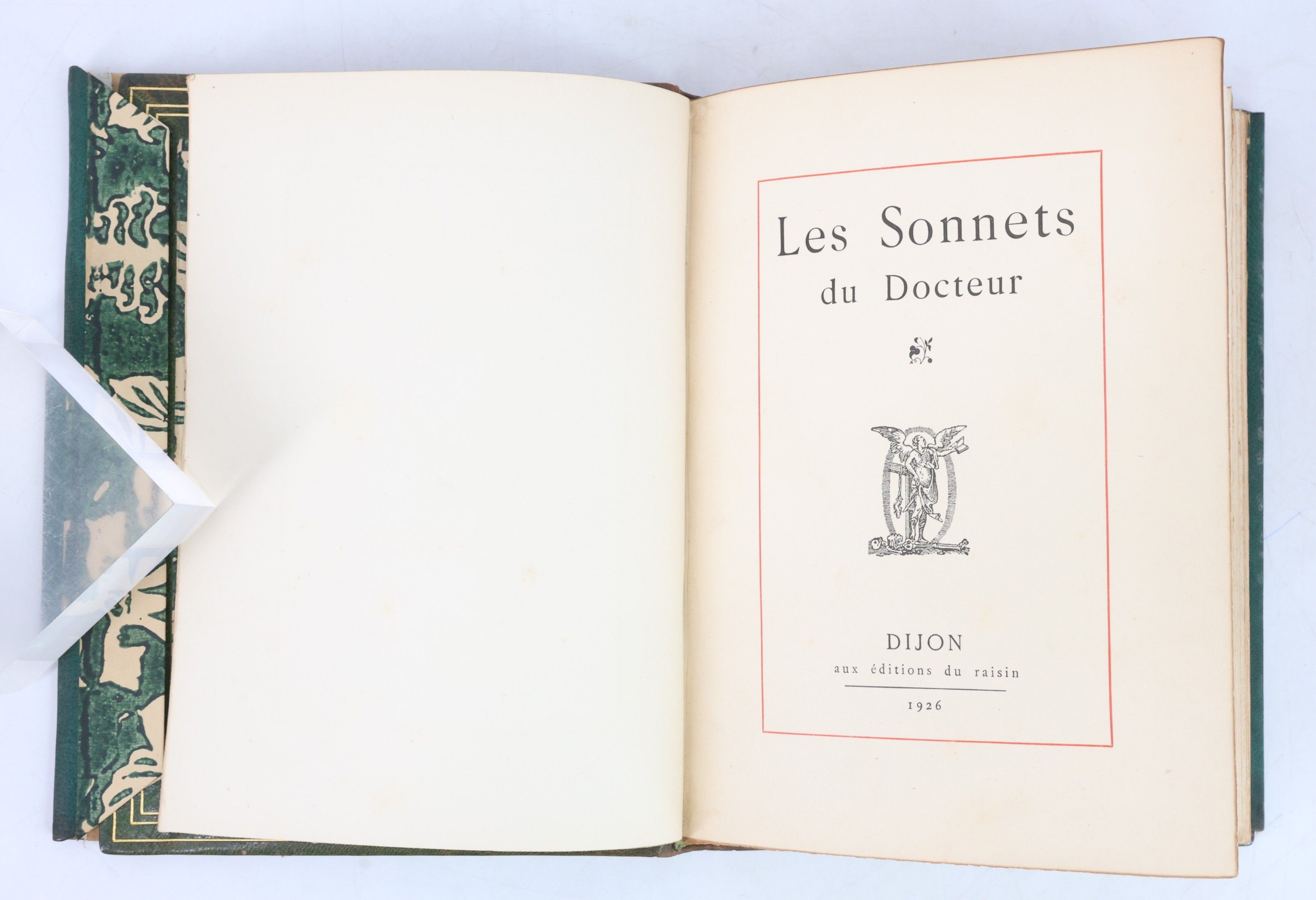 Les Sonnets
du Docteur

DIJON
aux éditions du raisin

1926